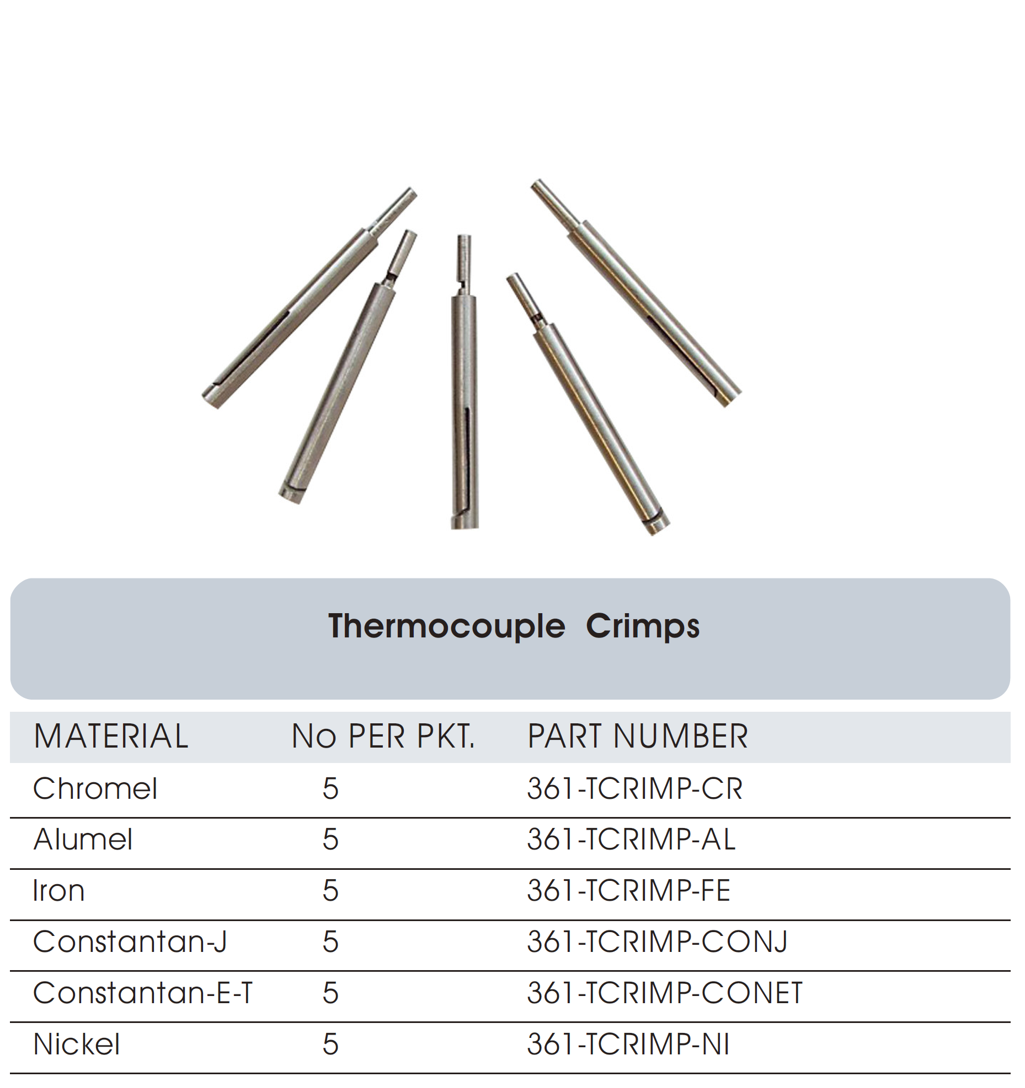 Thermocouple Crimps

| MATERIAL | No PER PKT. | PART NUMBER |
|---|---|---|
| Chromel | 5 | 361-TCRIMP-CR |
| Alumel | 5 | 361-TCRIMP-AL |
| Iron | 5 | 361-TCRIMP-FE |
| Constantan-J | 5 | 361-TCRIMP-CONJ |
| Constantan-E-T | 5 | 361-TCRIMP-CONET |
| Nickel | 5 | 361-TCRIMP-NI |